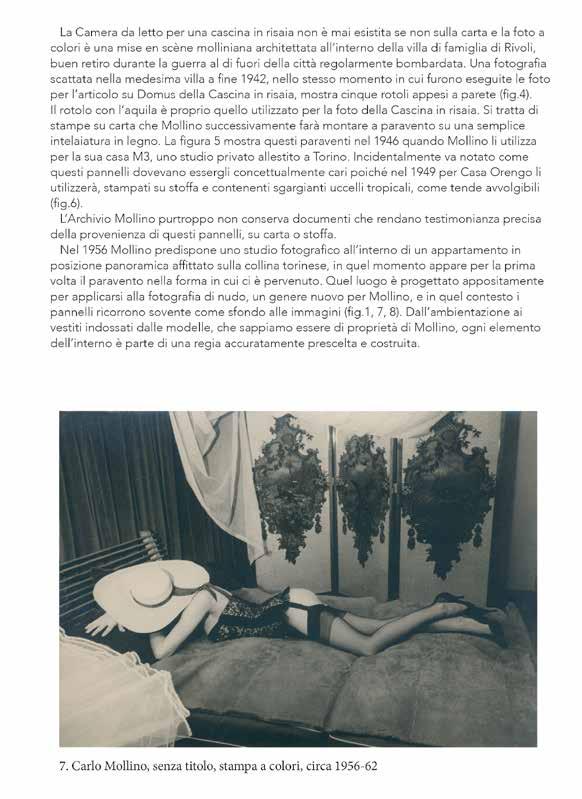 La Camera da letto per una cascina in risaia non è mai esistita se non sulla carta e la foto a colori è una mise en scène molliniana architettata all'interno della villa di famiglia di Rivoli, buen retiro durante la guerra al di fuori della città regolarmente bombardata. Una fotografia scattata nella medesima villa a fine 1942, nello stesso momento in cui furono eseguite le foto per l'articolo su Domus della Cascina in risaia, mostra cinque rotoli appesi a parete (fig.4).
Il rotolo con l'aquila è proprio quello utilizzato per la foto della Cascina in risaia. Si tratta di stampe su carta che Mollino successivamente farà montare a paravento su una semplice intelaiatura in legno. La figura 5 mostra questi paraventi nel 1946 quando Mollino li utilizza per la sua casa M3, uno studio privato allestito a Torino. Incidentalmente va notato come questi pannelli dovevano essergli concettualmente cari poiché nel 1949 per Casa Orengo li utilizzerà, stampati su stoffa e contenenti sgargianti uccelli tropicali, come tende avvolgibili (fig.6).

L'Archivio Mollino purtroppo non conserva documenti che rendano testimonianza precisa della provenienza di questi pannelli, su carta o stoffa.

Nel 1956 Mollino predispone uno studio fotografico all'interno di un appartamento in posizione panoramica affittato sulla collina torinese, in quel momento appare per la prima volta il paravento nella forma in cui ci è pervenuto. Quel luogo è progettato appositamente per applicarsi alla fotografia di nudo, un genere nuovo per Mollino, e in quel contesto i pannelli ricorrono sovente come sfondo alle immagini (fig.1, 7, 8). Dall'ambientazione ai vestiti indossati dalle modelle, che sappiamo essere di proprietà di Mollino, ogni elemento dell'interno è parte di una regia accuratamente prescelta e costruita.

7. Carlo Mollino, senza titolo, stampa a colori, circa 1956-62